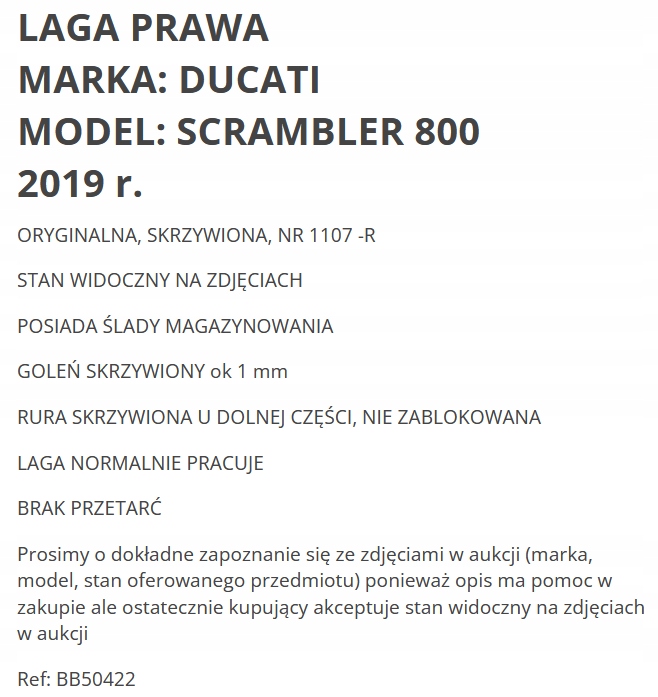 LAGA PRAWA
MARKA: DUCATI
MODEL: SCRAMBLER 800
2019 r.

ORYGINALNA, SKRZYWIONA, NR 1107 -R

STAN WIDOCZNY NA ZDJĘCIACH

POSIADA ŚLADY MAGAZYNOWANIA

GOLEŃ SKRZYWIONY ok 1 mm

RURA SKRZYWIONA U DOLNEJ CZĘŚCI, NIE ZABLOKOWANA

LAGA NORMALNIE PRACUJE

BRAK PRZETARĆ

Prosimy o dokładne zapoznanie się ze zdjęciami w aukcji (marka, model, stan oferowanego przedmiotu) ponieważ opis ma pomoc w zakupie ale ostatecznie kupujący akceptuje stan widoczny na zdjęciach w aukcji

Ref: BB50422